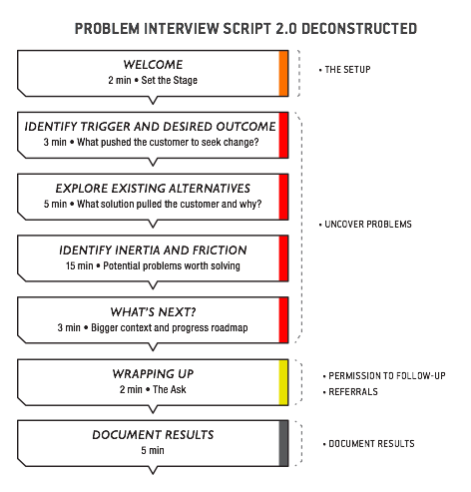 PROBLEM INTERVIEW SCRIPT 2.0 DECONSTRUCTED

WELCOME
2 min • Set the Stage

• THE SETUP

IDENTIFY TRIGGER AND DESIRED OUTCOME
3 min • What pushed the customer to seek change?

EXPLORE EXISTING ALTERNATIVES
5 min • What solution pulled the customer and why?

• UNCOVER PROBLEMS

IDENTIFY INERTIA AND FRICTION
15 min • Potential problems worth solving

WHAT'S NEXT?
3 min • Bigger context and progress roadmap

WRAPPING UP
2 min • The Ask

• PERMISSION TO FOLLOW-UP
• REFERRALS

DOCUMENT RESULTS
5 min

• DOCUMENT RESULTS